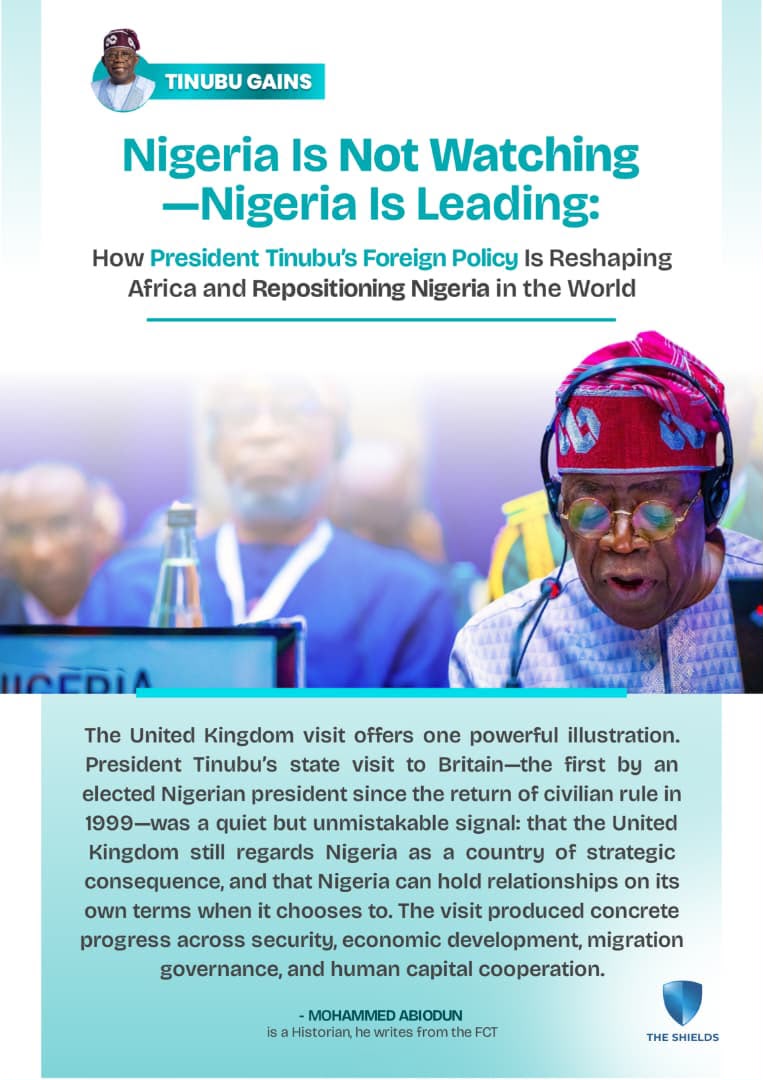 TINUBU GAINS

Nigeria Is Not Watching —Nigeria Is Leading:

How President Tinubu's Foreign Policy Is Reshaping Africa and Repositioning Nigeria in the World

NIGERIA

The United Kingdom visit offers one powerful illustration. President Tinubu's state visit to Britain—the first by an elected Nigerian president since the return of civilian rule in 1999—was a quiet but unmistakable signal: that the United Kingdom still regards Nigeria as a country of strategic consequence, and that Nigeria can hold relationships on its own terms when it chooses to. The visit produced concrete progress across security, economic development, migration governance, and human capital cooperation.

- MOHAMMED ABIODUN
is a Historian, he writes from the FCT

THE SHIELDS